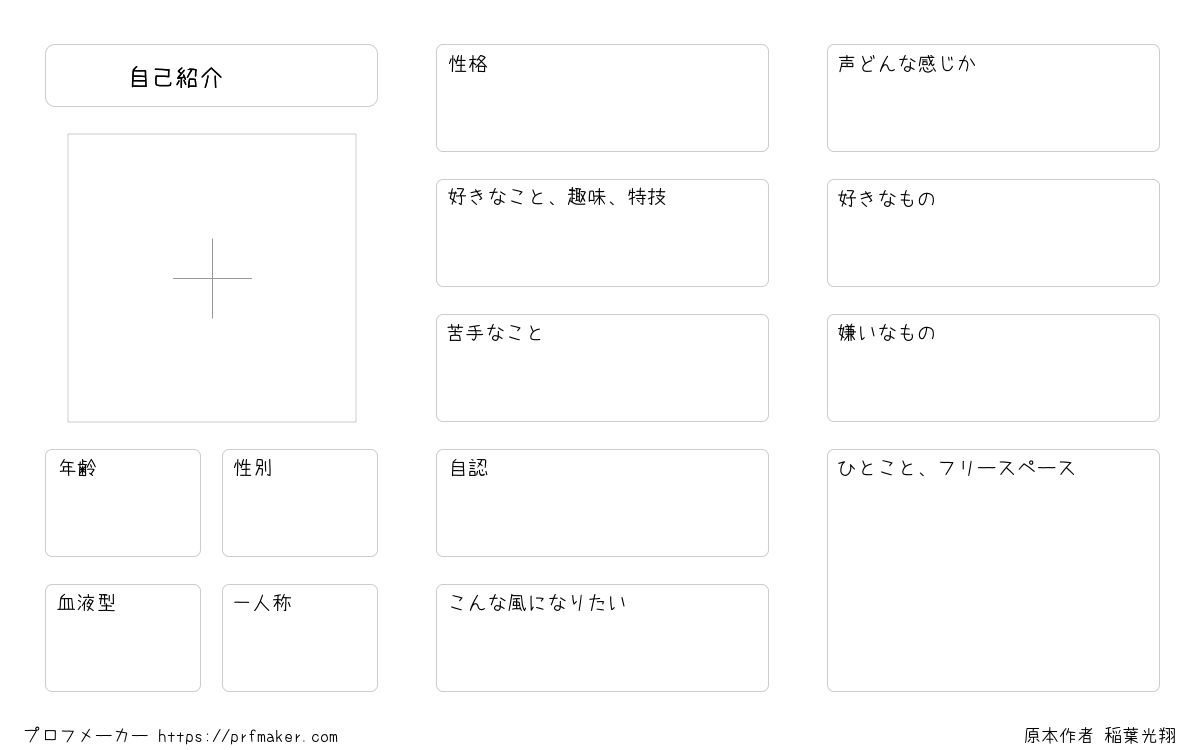 自己紹介

年齢

性別

血液型

一人称

性格

好きなこと、趣味、特技

苦手なこと

自認

こんな風になりたい

声どんな感じか

好きなもの

嫌いなもの

ひとこと、フリースペース

プロフメーカー https://prfmaker.com

原本作者 稲葉光翔